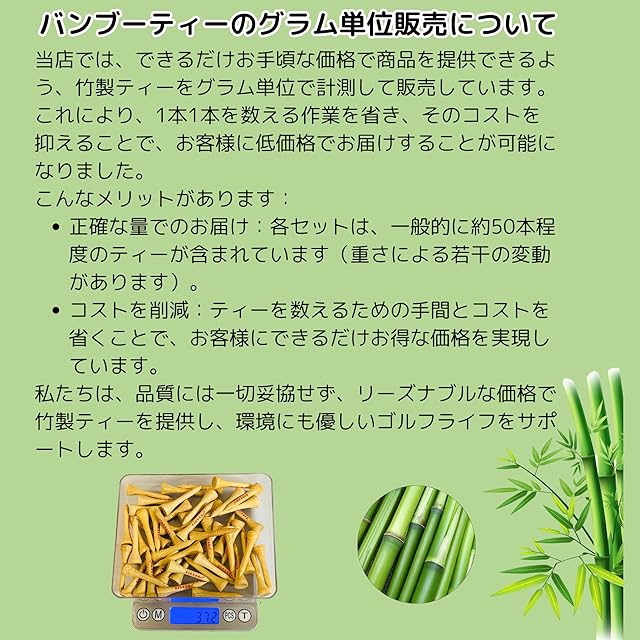 バンブーティーのグラム単位販売について

当店では、できるだけお手頃な価格で商品を提供できるよう、竹製ティーをグラム単位で計測して販売しています。これにより、1本1本を数える作業を省き、そのコストを抑えることで、お客様に低価格でお届けすることが可能になりました。

こんなメリットがあります：

• 正確な量でのお届け：各セットは、一般的に約50本程度のティーが含まれています（重さによる若干の変動があります）。
• コストを削減：ティーを数えるための手間とコストを省くことで、お客様にできるだけお得な価格を実現しています。

私たちは、品質には一切妥協せず、リーズナブルな価格で竹製ティーを提供し、環境にも優しいゴルフライフをサポートします。